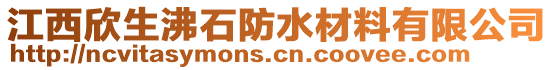 江西欣生沸石防水材料有限公司
http://ncvitasymons.cn.coovee.com